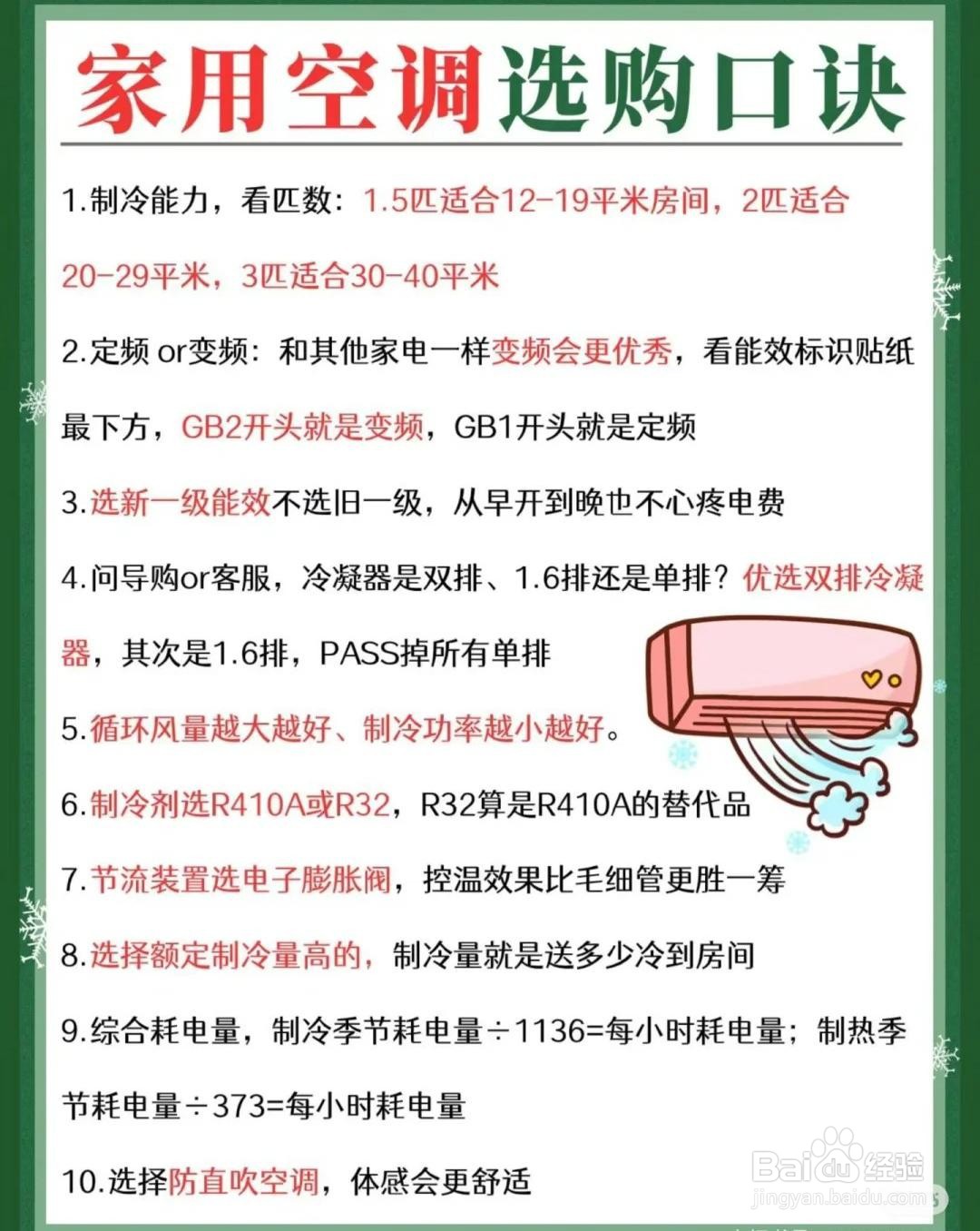 家用空调选购口诀

1.制冷能力，看匹数：1.5匹适合12-19平米房间，2匹适合20-29平米，3匹适合30-40平米

2.定频 or变频：和其他家电一样变频会更优秀，看能效标识贴纸最下方，GB2开头就是变频，GB1开头就是定频

3.选新一级能效不选旧一级，从早开到晚也不心疼电费

4.问导购or客服，冷凝器是双排、1.6排还是单排？优选双排冷凝器，其次是1.6排，PASS掉所有单排

5.循环风量越大越好、制冷功率越小越好。

6.制冷剂选R410A或R32，R32算是R410A的替代品

7.节流装置选电子膨胀阀，控温效果比毛细管更胜一筹

8.选择额定制冷量高的，制冷量就是送多少冷到房间

9.综合耗电量，制冷季节耗电量÷1136=每小时耗电量；制热季节耗电量÷373=每小时耗电量

10.选择防直吹空调，体感会更舒适

Baidu经验
jingyan.baidu.com